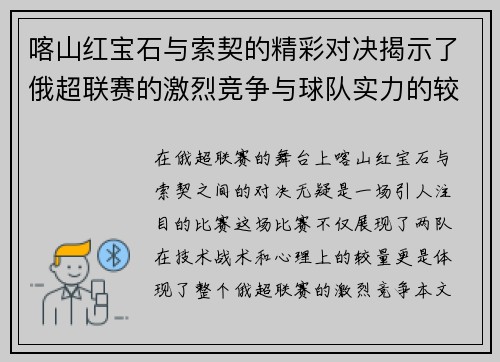 喀山红宝石与索契的精彩对决揭示了俄超联赛的激烈竞争与球队实力的较

在俄超联赛的舞台上喀山红宝石与索契之间的对决无疑是一场引人注目的比赛这场比赛不仅展现了两队在技术战术和心理上的较量更是体现了整个俄超联赛的激烈竞争本文